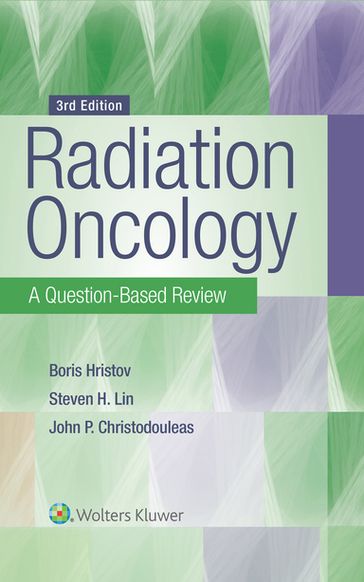 3rd Edition

Radiation Oncology

A Question-Based Review

Boris Hristov

Steven H. Lin

John P. Christodouleas

Wolters Kluwer